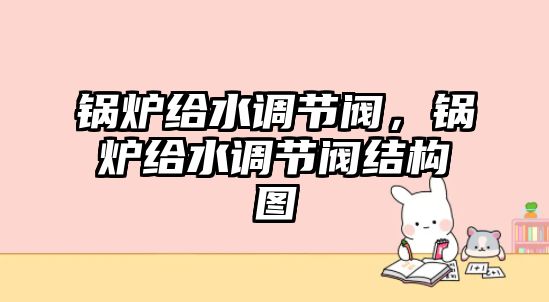 锅炉给水调节阀，锅炉给水调节阀结构图